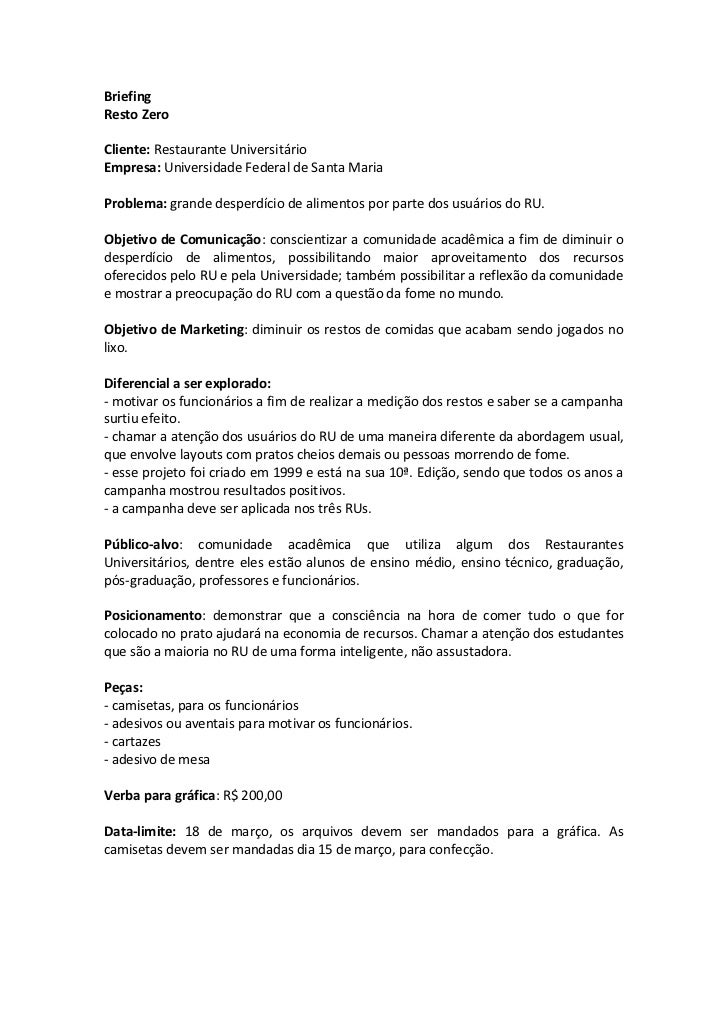 Briefing
Resto Zero

Cliente: Restaurante Universitário
Empresa: Universidade Federal de Santa Maria

Problema: grande desperdício de alimentos por parte dos usuários do RU.

Objetivo de Comunicação: conscientizar a comunidade acadêmica a fim de diminuir o desperdício de alimentos, possibilitando maior aproveitamento dos recursos oferecidos pelo RU e pela Universidade; também possibilitar a reflexão da comunidade e mostrar a preocupação do RU com a questão da fome no mundo.

Objetivo de Marketing: diminuir os restos de comidas que acabam sendo jogados no lixo.

Diferencial a ser explorado:
- motivar os funcionários a fim de realizar a medição dos restos e saber se a campanha surtiu efeito.
- chamar a atenção dos usuários do RU de uma maneira diferente da abordagem usual, que envolve layouts com pratos cheios demais ou pessoas morrendo de fome.
- esse projeto foi criado em 1999 e está na sua 10ª. Edição, sendo que todos os anos a campanha mostrou resultados positivos.
- a campanha deve ser aplicada nos três RUs.

Público-alvo: comunidade acadêmica que utiliza algum dos Restaurantes Universitários, dentre eles estão alunos de ensino médio, ensino técnico, graduação, pós-graduação, professores e funcionários.

Posicionamento: demonstrar que a consciência na hora de comer tudo o que for colocado no prato ajudará na economia de recursos. Chamar a atenção dos estudantes que são a maioria no RU de uma forma inteligente, não assustadora.

Peças:
- camisetas, para os funcionários
- adesivos ou aventais para motivar os funcionários.
- cartazes
- adesivo de mesa

Verba para gráfica: R$ 200,00

Data-limite: 18 de março, os arquivos devem ser mandados para a gráfica. As camisetas devem ser mandadas dia 15 de março, para confecção.